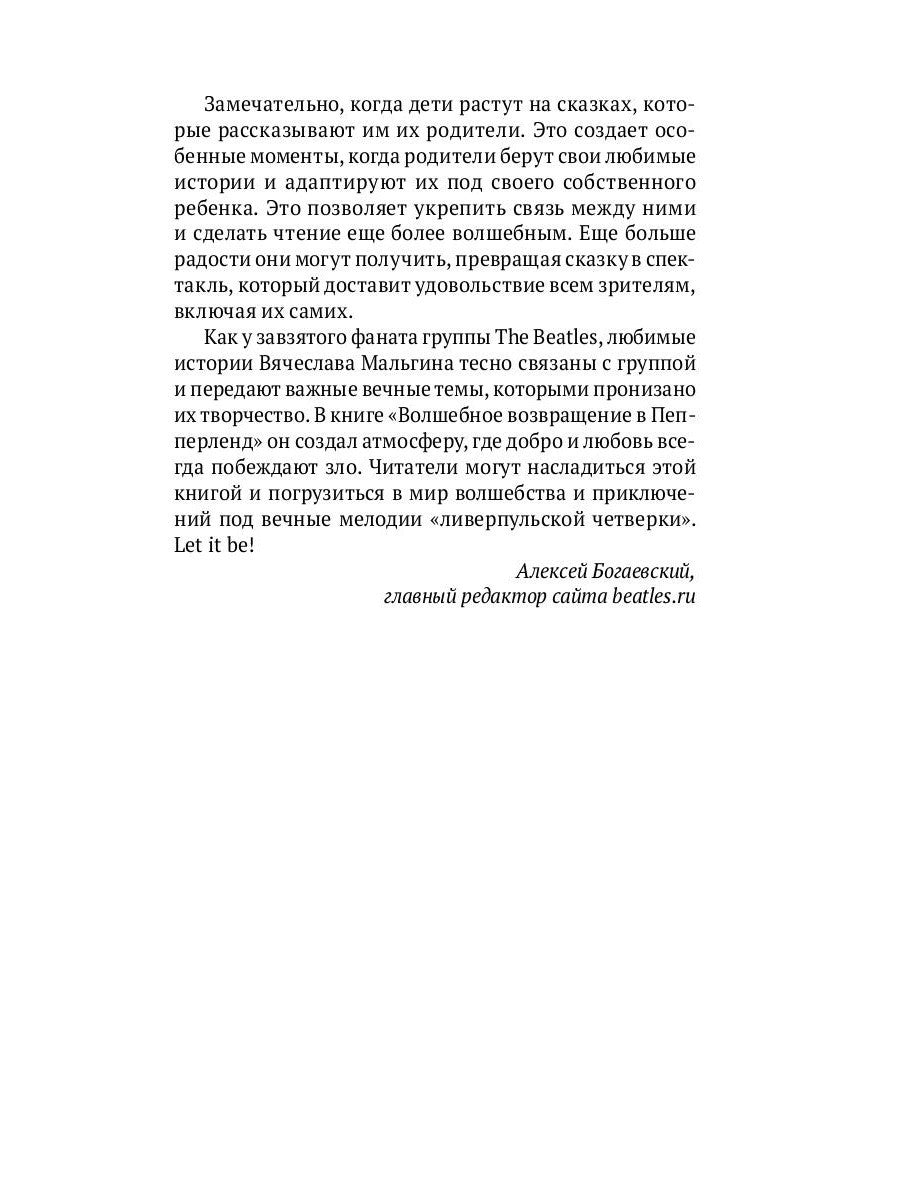 Замечательно, когда дети растут на сказках, которые рассказывают им их родители. Это создает особенные моменты, когда родители берут свои любимые истории и адаптируют их под своего собственного ребенка. Это позволяет укрепить связь между ними и сделать чтение еще более волшебным. Еще больше радости они могут получить, превращая сказку в спектакль, который доставит удовольствие всем зрителям, включая их самих.

Как у завзятого фаната группы The Beatles, любимые истории Вячеслава Мальгина тесно связаны с группой и передают важные вечные темы, которыми пронизано их творчество. В книге «Волшебное возвращение в Пепперленд» он создал атмосферу, где добро и любовь всегда побеждают зло. Читатели могут насладиться этой книгой и погрузиться в мир волшебства и приключений под вечные мелодии «ливерпульской четверки». Let it be!

Алексей Богаевский,
главный редактор сайта beatles.ru